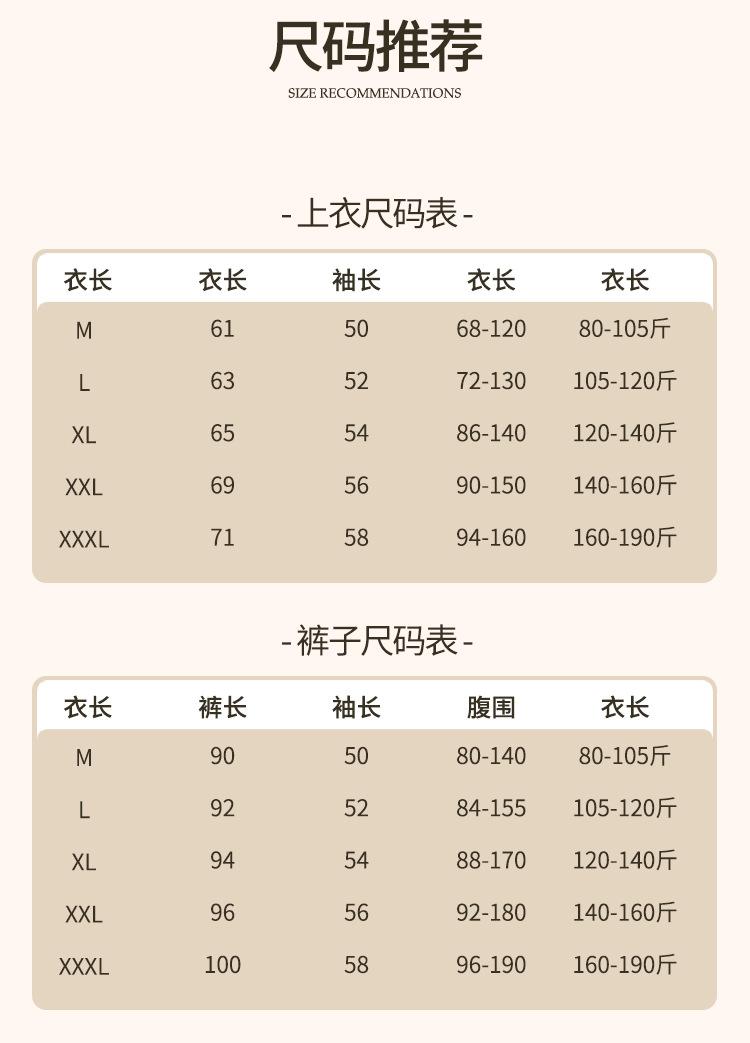 尺码推荐
SIZE RECOMMENDATIONS

- 上衣尺码表 -

| 衣长 | 衣长 | 袖长 | 衣长 | 衣长 |
|---|---|---|---|---|
| M | 61 | 50 | 68-120 | 80-105斤 |
| L | 63 | 52 | 72-130 | 105-120斤 |
| XL | 65 | 54 | 86-140 | 120-140斤 |
| XXL | 69 | 56 | 90-150 | 140-160斤 |
| XXXL | 71 | 58 | 94-160 | 160-190斤 |

- 裤子尺码表 -

| 衣长 | 裤长 | 袖长 | 腹围 | 衣长 |
|---|---|---|---|---|
| M | 90 | 50 | 80-140 | 80-105斤 |
| L | 92 | 52 | 84-155 | 105-120斤 |
| XL | 94 | 54 | 88-170 | 120-140斤 |
| XXL | 96 | 56 | 92-180 | 140-160斤 |
| XXXL | 100 | 58 | 96-190 | 160-190斤 |